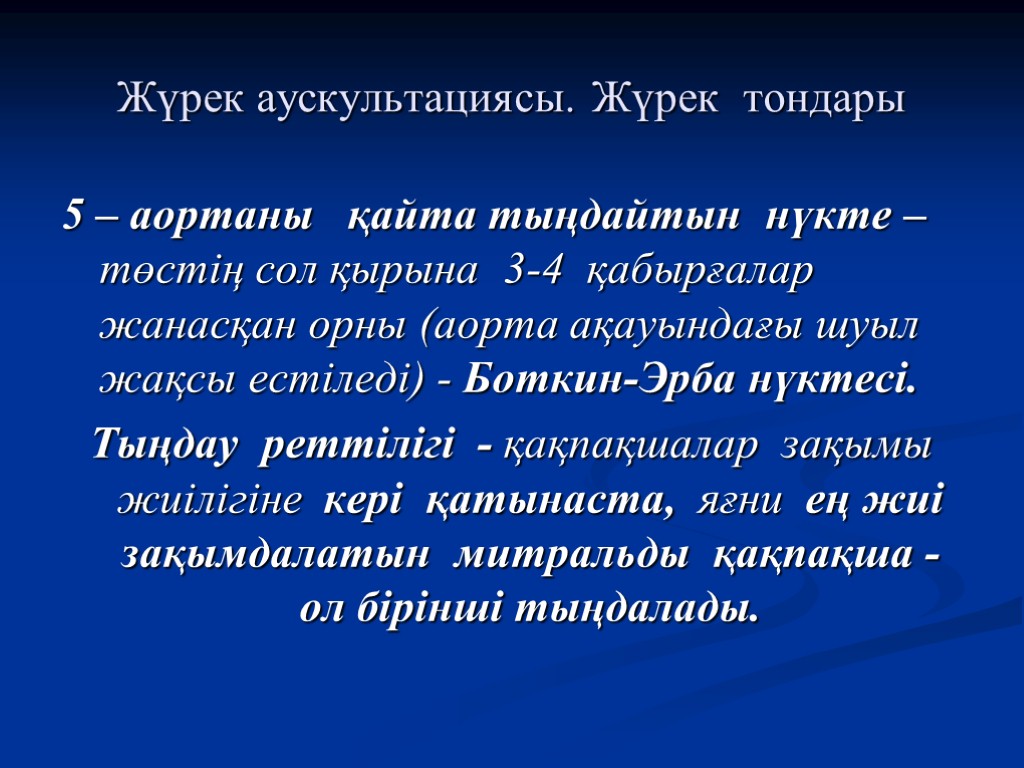 Жүрек аускультациясы. Жүрек тондары

5 – аортаны қайта тыңдайтын нүкте – төстің сол қырына 3-4 қабырғалар жанасқан орны (аорта ақауындағы шуыл жақсы естіледі) - Боткин-Эрба нүктесі.

Тыңдау реттілігі - қақпақшалар зақымы жиілігіне кері қатынаста, яғни ең жиі зақымдалатын митральды қақпақша - ол бірінші тыңдалады.